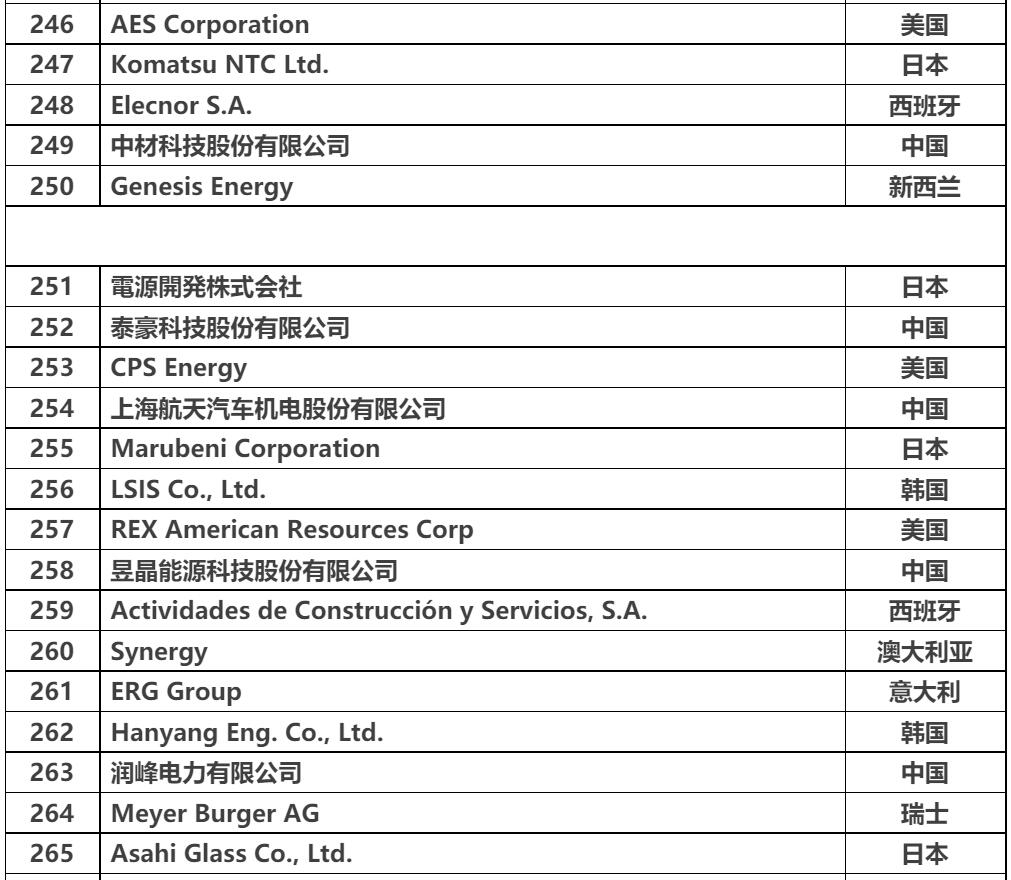 | 246 | AES Corporation | 美国 |
|---|---|---|
| 247 | Komatsu NTC Ltd. | 日本 |
| 248 | Elecnor S.A. | 西班牙 |
| 249 | 中材科技股份有限公司 | 中国 |
| 250 | Genesis Energy | 新西兰 |
| | | |
| 251 | 電源開発株式会社 | 日本 |
| 252 | 泰豪科技股份有限公司 | 中国 |
| 253 | CPS Energy | 美国 |
| 254 | 上海航天汽车机电股份有限公司 | 中国 |
| 255 | Marubeni Corporation | 日本 |
| 256 | LSIS Co., Ltd. | 韩国 |
| 257 | REX American Resources Corp | 美国 |
| 258 | 昱晶能源科技股份有限公司 | 中国 |
| 259 | Actividades de Construcción y Servicios, S.A. | 西班牙 |
| 260 | Synergy | 澳大利亚 |
| 261 | ERG Group | 意大利 |
| 262 | Hanyang Eng. Co., Ltd. | 韩国 |
| 263 | 润峰电力有限公司 | 中国 |
| 264 | Meyer Burger AG | 瑞士 |
| 265 | Asahi Glass Co., Ltd. | 日本 |